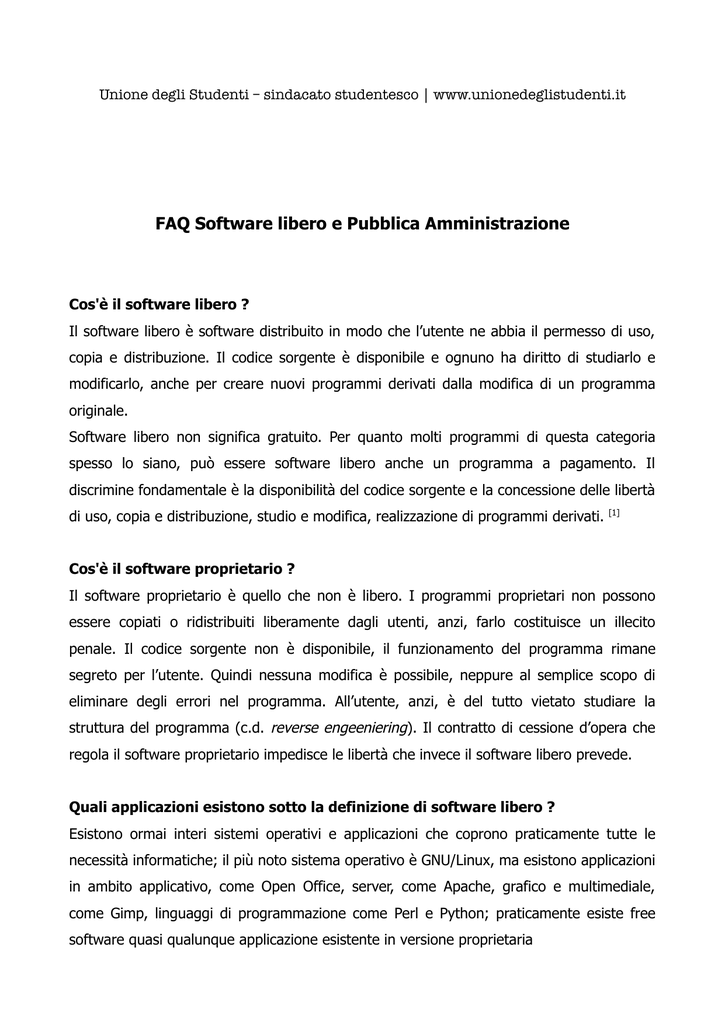 Unione degli Studenti – sindacato studentesco | www.unionedeglistudenti.it

FAQ Software libero e Pubblica Amministrazione

Cos'è il software libero ?
Il software libero è software distribuito in modo che l'utente ne abbia il permesso di uso, copia e distribuzione. Il codice sorgente è disponibile e ognuno ha diritto di studiarlo e modificarlo, anche per creare nuovi programmi derivati dalla modifica di un programma originale.
Software libero non significa gratuito. Per quanto molti programmi di questa categoria spesso lo siano, può essere software libero anche un programma a pagamento. Il discrimine fondamentale è la disponibilità del codice sorgente e la concessione delle libertà di uso, copia e distribuzione, studio e modifica, realizzazione di programmi derivati. [1]

Cos'è il software proprietario ?
Il software proprietario è quello che non è libero. I programmi proprietari non possono essere copiati o ridistribuiti liberamente dagli utenti, anzi, farlo costituisce un illecito penale. Il codice sorgente non è disponibile, il funzionamento del programma rimane segreto per l'utente. Quindi nessuna modifica è possibile, neppure al semplice scopo di eliminare degli errori nel programma. All'utente, anzi, è del tutto vietato studiare la struttura del programma (c.d. reverse engeeniering). Il contratto di cessione d'opera che regola il software proprietario impedisce le libertà che invece il software libero prevede.

Quali applicazioni esistono sotto la definizione di software libero ?
Esistono ormai interi sistemi operativi e applicazioni che coprono praticamente tutte le necessità informatiche; il più noto sistema operativo è GNU/Linux, ma esistono applicazioni in ambito applicativo, come Open Office, server, come Apache, grafico e multimediale, come Gimp, linguaggi di programmazione come Perl e Python; praticamente esiste free software quasi qualunque applicazione esistente in versione proprietaria